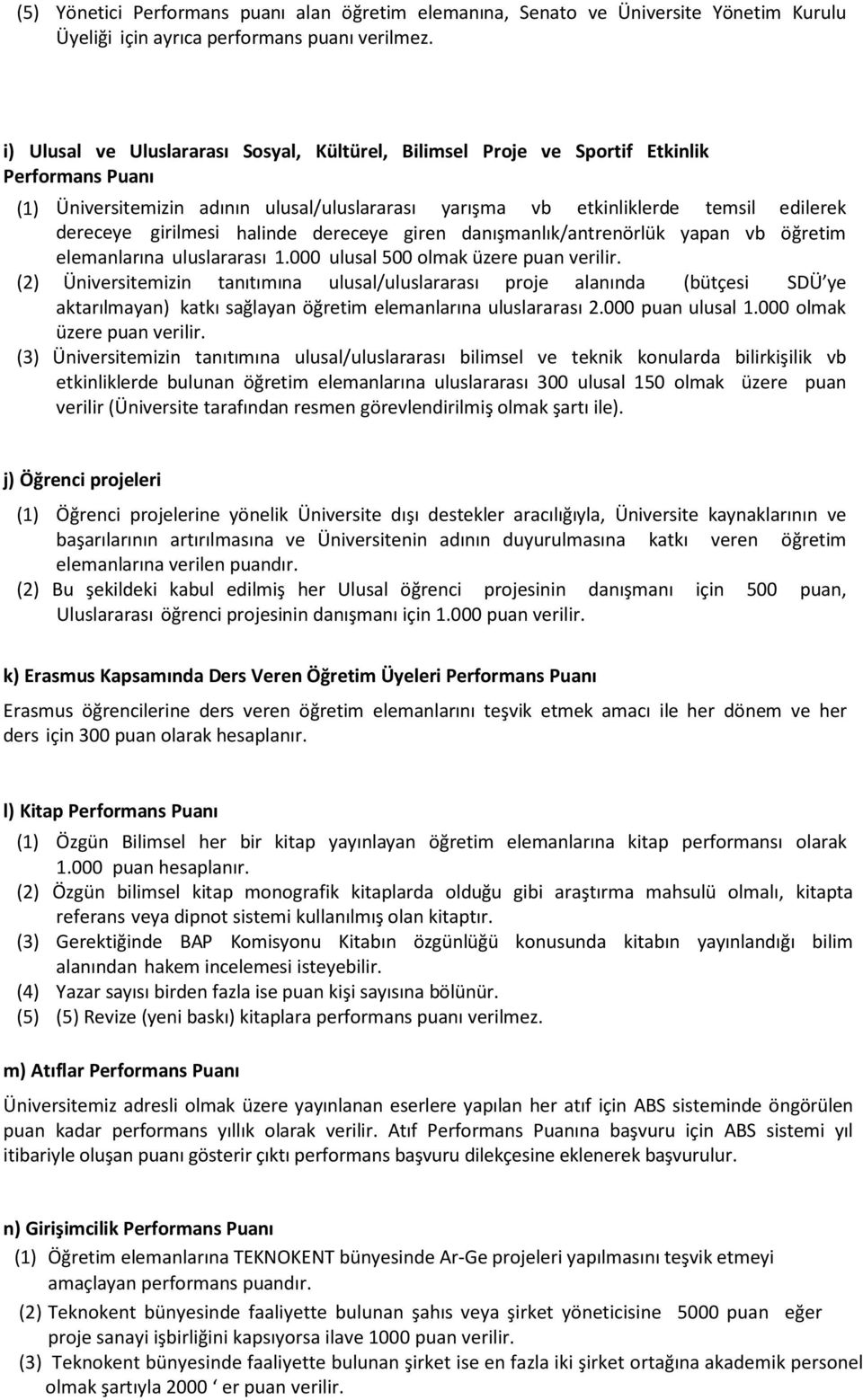 (5) Yönetici Performans puanı alan öğretim elemanına, Senato ve Üniversite Yönetim Kurulu Üyeliği için ayrıca performans puanı verilmez.

i) Ulusal ve Uluslararası Sosyal, Kültürel, Bilimsel Proje ve Sportif Etkinlik Performans Puanı

(1) Üniversitemizin adının ulusal/uluslararası yarışma vb etkinliklerde temsil edilerek dereceye girilmesi halinde dereceye giren danışmanlık/antrenörlük yapan vb öğretim elemanlarına uluslararası 1.000 ulusal 500 olmak üzere puan verilir.
(2) Üniversitemizin tanıtımına ulusal/uluslararası proje alanında (bütçesi SDÜ'ye aktarılmayan) katkı sağlayan öğretim elemanlarına uluslararası 2.000 puan ulusal 1.000 olmak üzere puan verilir.
(3) Üniversitemizin tanıtımına ulusal/uluslararası bilimsel ve teknik konularda bilirkişilik vb etkinliklerde bulunan öğretim elemanlarına uluslararası 300 ulusal 150 olmak üzere puan verilir (Üniversite tarafından resmen görevlendirilmiş olmak şartı ile).

j) Öğrenci projeleri

(1) Öğrenci projelerine yönelik Üniversite dışı destekler aracılığıyla, Üniversite kaynaklarının ve başarılarının artırılmasına ve Üniversitenin adının duyurulmasına katkı veren öğretim elemanlarına verilen puandır.
(2) Bu şekildeki kabul edilmiş her Ulusal öğrenci projesinin danışmanı için 500 puan, Uluslararası öğrenci projesinin danışmanı için 1.000 puan verilir.

k) Erasmus Kapsamında Ders Veren Öğretim Üyeleri Performans Puanı

Erasmus öğrencilerine ders veren öğretim elemanlarını teşvik etmek amacı ile her dönem ve her ders için 300 puan olarak hesaplanır.

l) Kitap Performans Puanı

(1) Özgün Bilimsel her bir kitap yayınlayan öğretim elemanlarına kitap performansı olarak 1.000 puan hesaplanır.
(2) Özgün bilimsel kitap monografik kitaplarda olduğu gibi araştırma mahsulü olmalı, kitapta referans veya dipnot sistemi kullanılmış olan kitaptır.
(3) Gerektiğinde BAP Komisyonu Kitabın özgünlüğü konusunda kitabın yayınlandığı bilim alanından hakem incelemesi isteyebilir.
(4) Yazar sayısı birden fazla ise puan kişi sayısına bölünür.
(5) (5) Revize (yeni baskı) kitaplara performans puanı verilmez.

m) Atıflar Performans Puanı

Üniversitemiz adresli olmak üzere yayınlanan eserlere yapılan her atıf için ABS sisteminde öngörülen puan kadar performans yıllık olarak verilir. Atıf Performans Puanına başvuru için ABS sistemi yıl itibariyle oluşan puanı gösterir çıktı performans başvuru dilekçesine eklenerek başvurulur.

n) Girişimcilik Performans Puanı

(1) Öğretim elemanlarına TEKNOKENT bünyesinde Ar-Ge projeleri yapılmasını teşvik etmeyi amaçlayan performans puandır.
(2) Teknokent bünyesinde faaliyette bulunan şahıs veya şirket yöneticisine 5000 puan eğer proje sanayi işbirliğini kapsıyorsa ilave 1000 puan verilir.
(3) Teknokent bünyesinde faaliyette bulunan şirket ise en fazla iki şirket ortağına akademik personel olmak şartıyla 2000 ' er puan verilir.